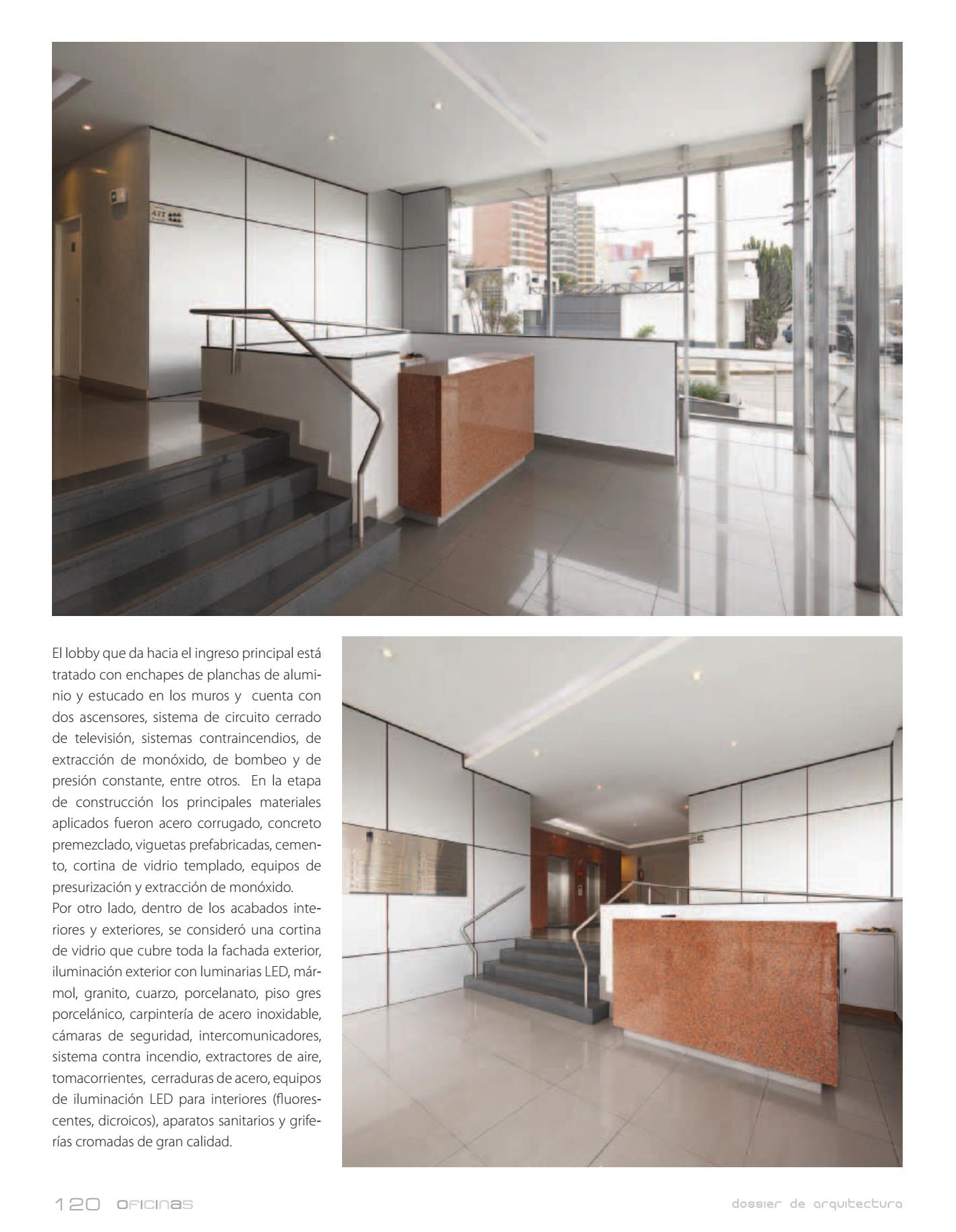 477

El lobby que da hacia el ingreso principal está tratado con enchapes de planchas de aluminio y estucado en los muros y cuenta con dos ascensores, sistema de circuito cerrado de televisión, sistemas contraincendios, de extracción de monóxido, de bombeo y de presión constante, entre otros. En la etapa de construcción los principales materiales aplicados fueron acero corrugado, concreto premezclado, viguetas prefabricadas, cemento, cortina de vidrio templado, equipos de presurización y extracción de monóxido.
Por otro lado, dentro de los acabados interiores y exteriores, se consideró una cortina de vidrio que cubre toda la fachada exterior, iluminación exterior con luminarias LED, mármol, granito, cuarzo, porcelanato, piso gres porcelánico, carpintería de acero inoxidable, cámaras de seguridad, intercomunicadores, sistema contra incendio, extractores de aire, tomacorrientes, cerraduras de acero, equipos de iluminación LED para interiores (fluorescentes, dicroicos), aparatos sanitarios y griferías cromadas de gran calidad.

120 OFICINAS

dossier de arquitectura